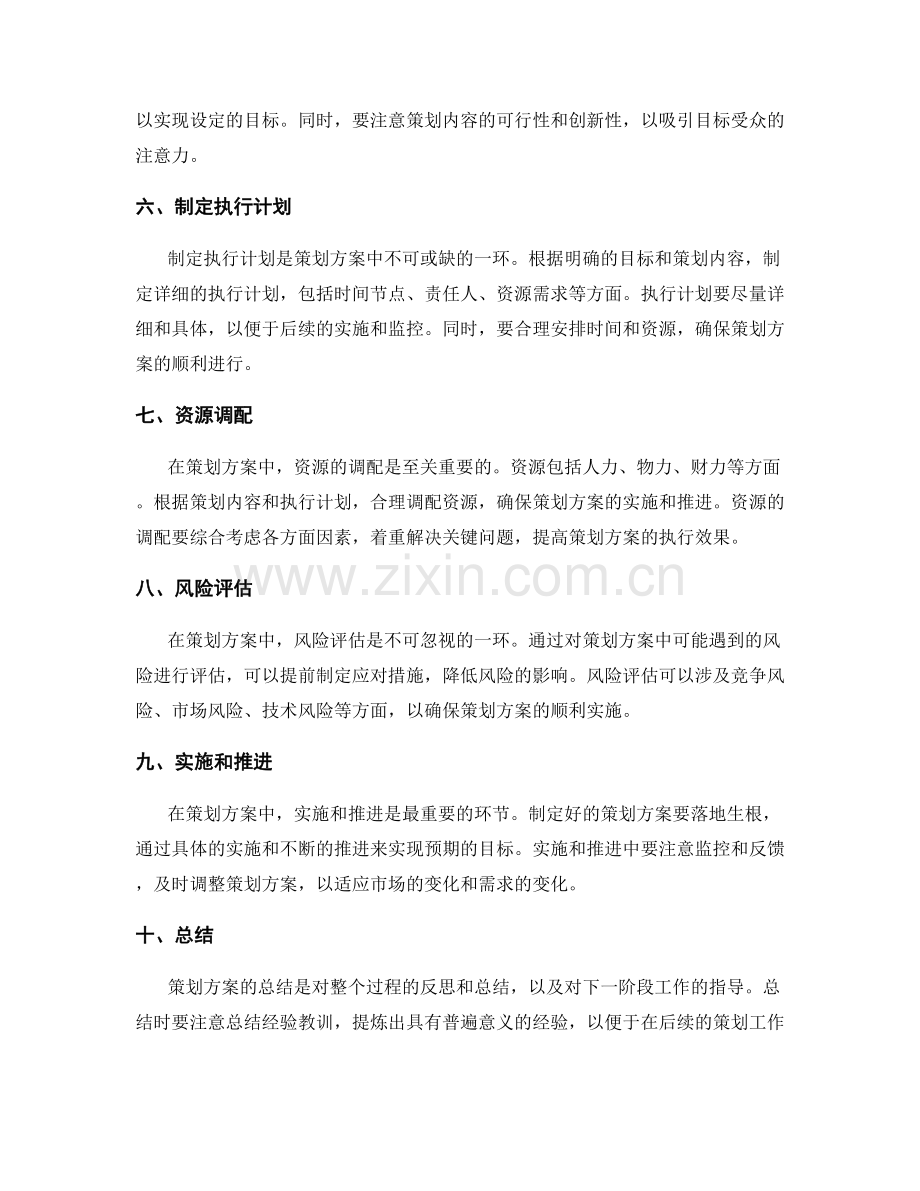 以实现设定的目标。同时，要注意策划内容的可行性和创新性，以吸引目标受众的注意力。

六、制定执行计划

制定执行计划是策划方案中不可或缺的一环。根据明确的目标和策划内容，制定详细的执行计划，包括时间节点、责任人、资源需求等方面。执行计划要尽量详细和具体，以便于后续的实施和监控。同时，要合理安排时间和资源，确保策划方案的顺利进行。

七、资源调配

在策划方案中，资源的调配是至关重要的。资源包括人力、物力、财力等方面。根据策划内容和执行计划，合理调配资源，确保策划方案的实施和推进。资源的调配要综合考虑各方面因素，着重解决关键问题，提高策划方案的执行效果。

八、风险评估

在策划方案中，风险评估是不可忽视的一环。通过对策划方案中可能遇到的风险进行评估，可以提前制定应对措施，降低风险的影响。风险评估可以涉及竞争风险、市场风险、技术风险等方面，以确保策划方案的顺利实施。

九、实施和推进

在策划方案中，实施和推进是最重要的环节。制定好的策划方案要落地生根，通过具体的实施和不断的推进来实现预期的目标。实施和推进中要注意监控和反馈，及时调整策划方案，以适应市场的变化和需求的变化。

十、总结

策划方案的总结是对整个过程的反思和总结，以及对下一阶段工作的指导。总结时要注意总结经验教训，提炼出具有普遍意义的经验，以便于在后续的策划工作

www.zixin.com.cn